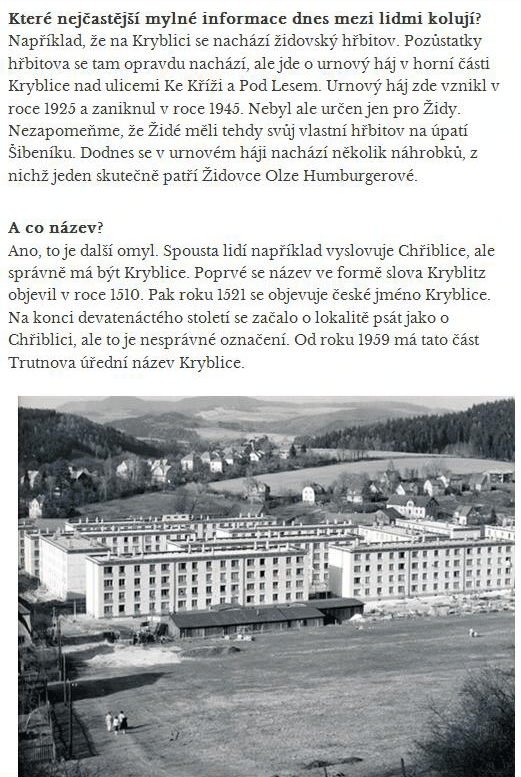 **Které nejčastější mylné informace dnes mezi lidmi kolují?**
Například, že na Kryblici se nachází židovský hřbitov. Pozůstatky hřbitova se tam opravdu nachází, ale jde o urnový háj v horní části Kryblice nad ulicemi Ke Kříži a Pod Lesem. Urnový háj zde vznikl v roce 1925 a zaniknul v roce 1945. Nebyl ale určen jen pro Židy. Nezapomeňme, že Židé měli tehdy svůj vlastní hřbitov na úpatí Šibeníku. Dodnes se v urnovém háji nachází několik náhrobků, z nichž jeden skutečně patří Židovce Olze Humburgerové.

**A co název?**
Ano, to je další omyl. Spousta lidí například vyslovuje Chřiblice, ale správně má být Kryblice. Poprvé se název ve formě slova Kryblitz objevil v roce 1510. Pak roku 1521 se objevuje české jméno Kryblice. Na konci devatenáctého století se začalo o lokalitě psát jako o Chřiblici, ale to je nesprávné označení. Od roku 1959 má tato část Trutnova úřední název Kryblice.